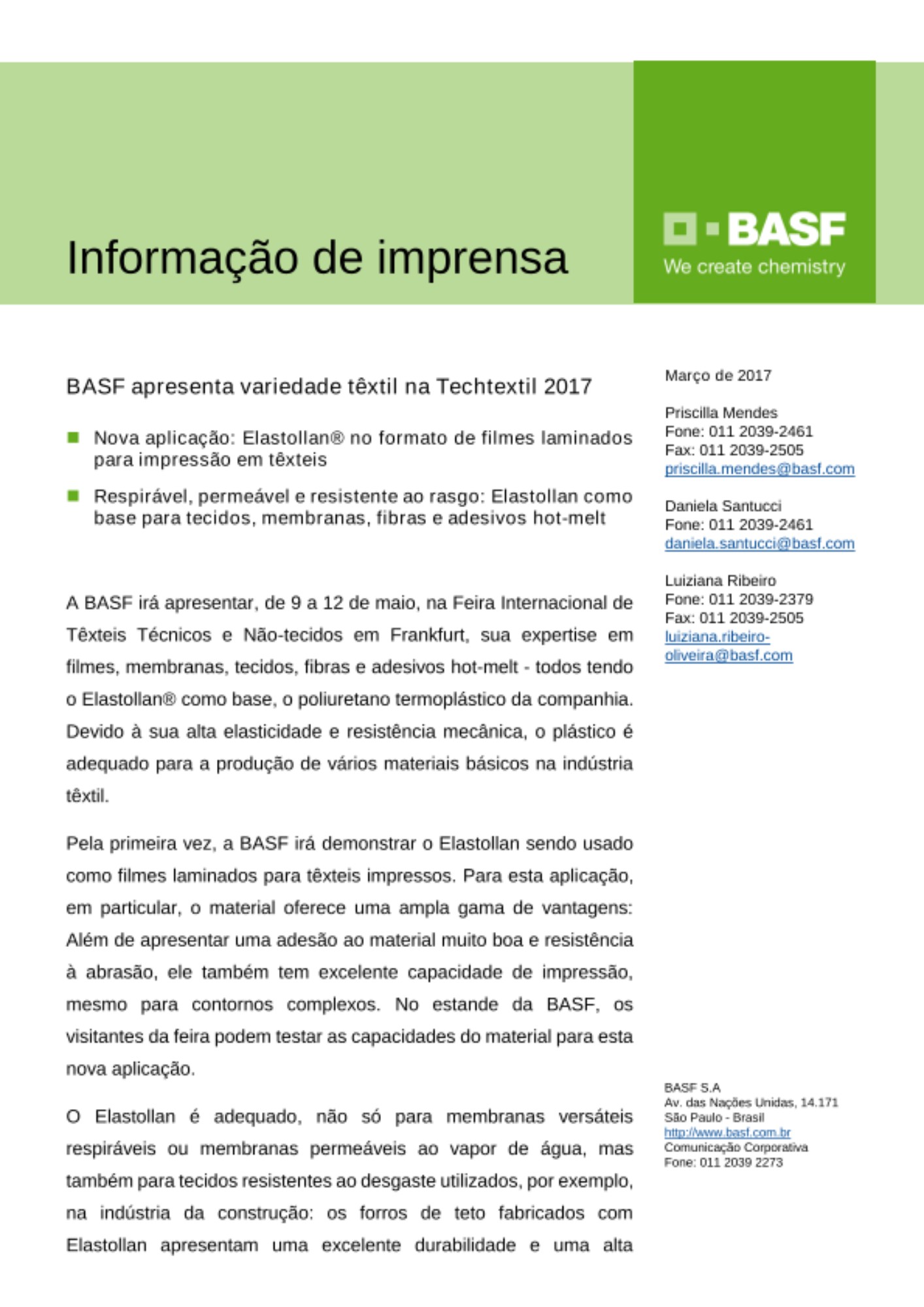 Informação de imprensa

BASF
We create chemistry

BASF apresenta variedade têxtil na Techtextil 2017

Nova aplicação: Elastollan® no formato de filmes laminados para impressão em têxteis

Respirável, permeável e resistente ao rasgo: Elastollan como base para tecidos, membranas, fibras e adesivos hot-melt

A BASF irá apresentar, de 9 a 12 de maio, na Feira Internacional de Têxteis Técnicos e Não-tecidos em Frankfurt, sua expertise em filmes, membranas, tecidos, fibras e adesivos hot-melt - todos tendo o Elastollan® como base, o poliuretano termoplástico da companhia. Devido à sua alta elasticidade e resistência mecânica, o plástico é adequado para a produção de vários materiais básicos na indústria têxtil.

Pela primeira vez, a BASF irá demonstrar o Elastollan sendo usado como filmes laminados para têxteis impressos. Para esta aplicação, em particular, o material oferece uma ampla gama de vantagens: Além de apresentar uma adesão ao material muito boa e resistência à abrasão, ele também tem excelente capacidade de impressão, mesmo para contornos complexos. No estande da BASF, os visitantes da feira podem testar as capacidades do material para esta nova aplicação.

O Elastollan é adequado, não só para membranas versáteis respiráveis ou membranas permeáveis ao vapor de água, mas também para tecidos resistentes ao desgaste utilizados, por exemplo, na indústria da construção: os forros de teto fabricados com Elastollan apresentam uma excelente durabilidade e uma alta

Março de 2017

Priscilla Mendes
Fone: 011 2039-2461
Fax: 011 2039-2505
priscilla.mendes@basf.com

Daniela Santucci
Fone: 011 2039-2461
daniela.santucci@basf.com

Luiziana Ribeiro
Fone: 011 2039-2379
Fax: 011 2039-2505
luiziana.ribeiro-oliveira@basf.com

BASF S.A
Av. das Nações Unidas, 14.171
São Paulo - Brasil
http://www.basf.com.br
Comunicação Corporativa
Fone: 011 2039 2273